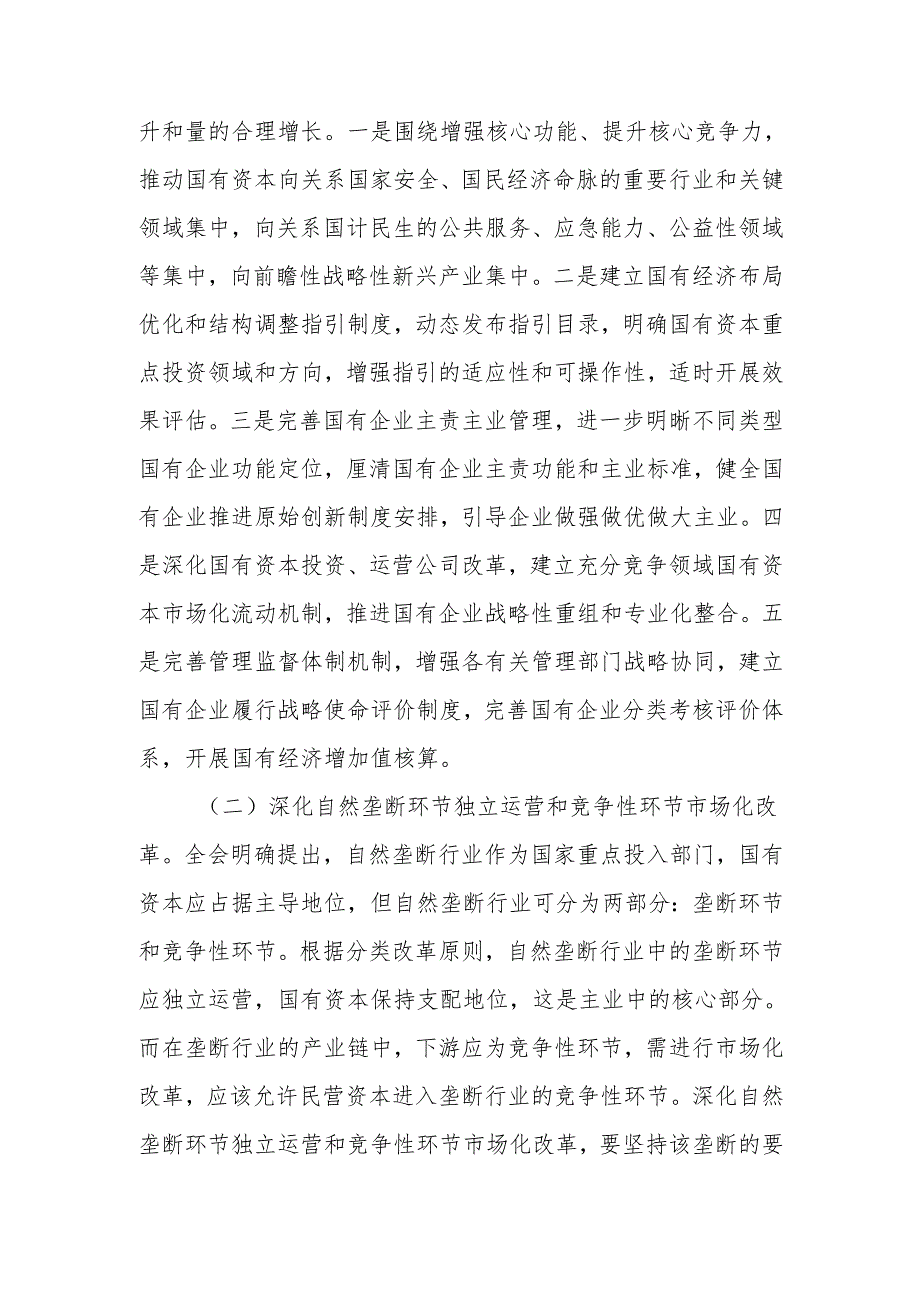 升和量的合理增长。一是围绕增强核心功能、提升核心竞争力，推动国有资本向关系国家安全、国民经济命脉的重要行业和关键领域集中，向关系国计民生的公共服务、应急能力、公益性领域等集中，向前瞻性战略性新兴产业集中。二是建立国有经济布局优化和结构调整指引制度，动态发布指引目录，明确国有资本重点投资领域和方向，增强指引的适应性和可操作性，适时开展效果评估。三是完善国有企业主责主业管理，进一步明晰不同类型国有企业功能定位，厘清国有企业主责功能和主业标准，健全国有企业推进原始创新制度安排，引导企业做强做优做大主业。四是深化国有资本投资、运营公司改革，建立充分竞争领域国有资本市场化流动机制，推进国有企业战略性重组和专业化整合。五是完善管理监督体制机制，增强各有关管理部门战略协同，建立国有企业履行战略使命评价制度，完善国有企业分类考核评价体系，开展国有经济增加值核算。

（二）深化自然垄断环节独立运营和竞争性环节市场化改革。全会明确提出，自然垄断行业作为国家重点投入部门，国有资本应占据主导地位，但自然垄断行业可分为两部分：垄断环节和竞争性环节。根据分类改革原则，自然垄断行业中的垄断环节应独立运营，国有资本保持支配地位，这是主业中的核心部分。而在垄断行业的产业链中，下游应为竞争性环节，需进行市场化改革，应该允许民营资本进入垄断行业的竞争性环节。深化自然垄断环节独立运营和竞争性环节市场化改革，要坚持该垄断的要